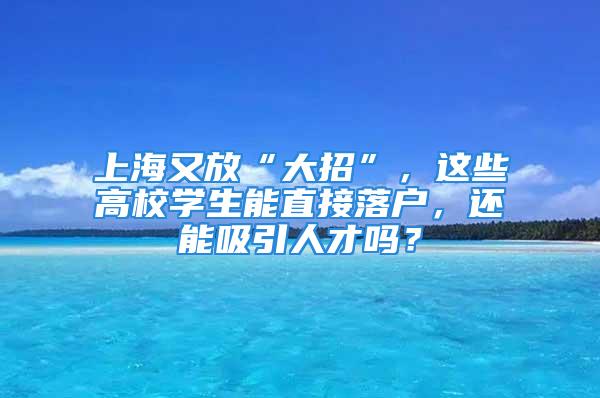 上海又放“大招”，这些高校学生能直接落户，还能吸引人才吗？